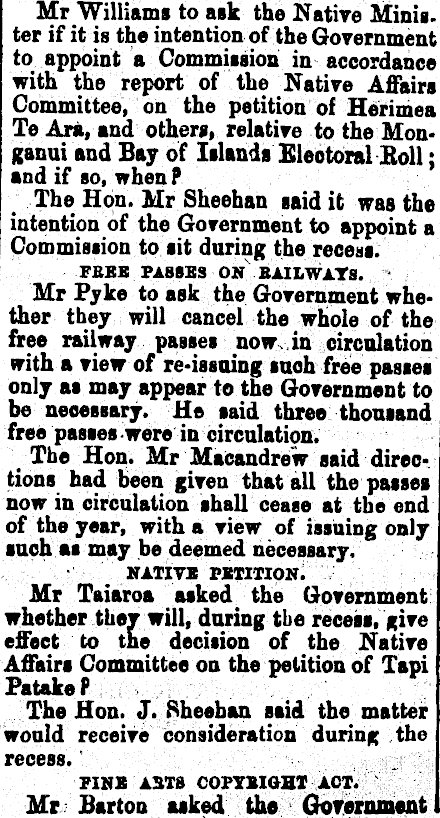 Mr Williams to ask the Native Minister if it is the intention of the Government to appoint a Commission in accordance with the report of the Native Affairs Committee, on the petition of Herimea Te Ara, and others, relative to the Monganui and Bay of Islands Electoral Roll; and if so, when?

The Hon. Mr Sheehan said it was the intention of the Government to appoint a Commission to sit during the recess.

FREE PASSES ON RAILWAYS.

Mr Pyke to ask the Government whether they will cancel the whole of the free railway passes now in circulation with a view of re-issuing such free passes only as may appear to the Government to be necessary. He said three thousand free passes were in circulation.

The Hon. Mr Macandrew said directions had been given that all the passes now in circulation shall cease at the end of the year, with a view of issuing only such as may be deemed necessary.

NATIVE PETITION.

Mr Taiaroa asked the Government whether they will, during the recess, give effect to the decision of the Native Affairs Committee on the petition of Tapi Patake?

The Hon. J. Sheehan said the matter would receive consideration during the recess.

FINE ARTS COPYRIGHT ACT.

Mr Barton asked the Government